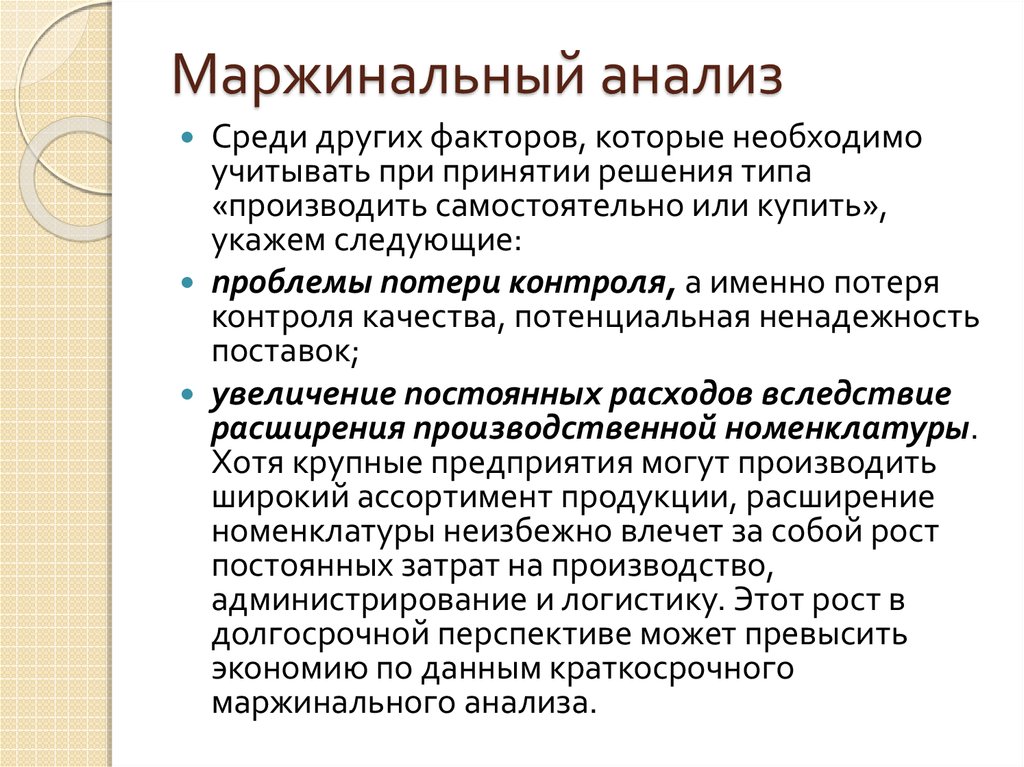 Маржинальный анализ

Среди других факторов, которые необходимо учитывать при принятии решения типа «производить самостоятельно или купить», укажем следующие:

проблемы потери контроля, а именно потеря контроля качества, потенциальная ненадежность поставок;

увеличение постоянных расходов вследствие расширения производственной номенклатуры. Хотя крупные предприятия могут производить широкий ассортимент продукции, расширение номенклатуры неизбежно влечет за собой рост постоянных затрат на производство, администрирование и логистику. Этот рост в долгосрочной перспективе может превысить экономию по данным краткосрочного маржинального анализа.